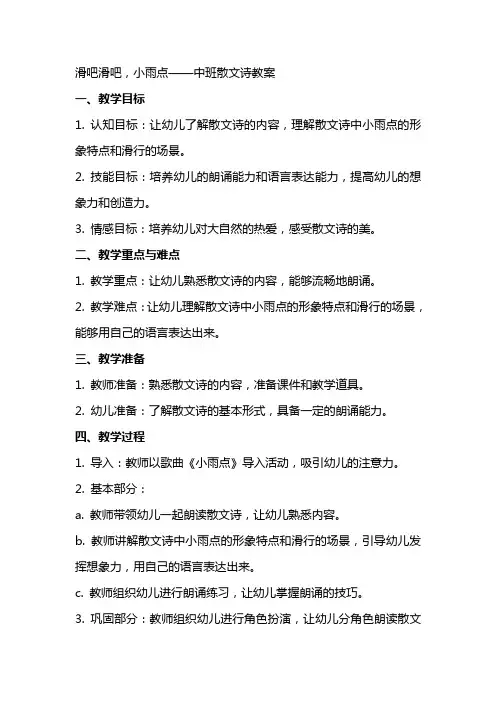 滑吧滑吧，小雨点——中班散文诗教案

一、教学目标

1. 认知目标：让幼儿了解散文诗的内容，理解散文诗中小雨点的形象特点和滑行的场景。

2. 技能目标：培养幼儿的朗诵能力和语言表达能力，提高幼儿的想象力和创造力。

3. 情感目标：培养幼儿对大自然的热爱，感受散文诗的美。

二、教学重点与难点

1. 教学重点：让幼儿熟悉散文诗的内容，能够流畅地朗诵。

2. 教学难点：让幼儿理解散文诗中小雨点的形象特点和滑行的场景，能够用自己的语言表达出来。

三、教学准备

1. 教师准备：熟悉散文诗的内容，准备课件和教学道具。

2. 幼儿准备：了解散文诗的基本形式，具备一定的朗诵能力。

四、教学过程

1. 导入：教师以歌曲《小雨点》导入活动，吸引幼儿的注意力。

2. 基本部分：

a. 教师带领幼儿一起朗读散文诗，让幼儿熟悉内容。

b. 教师讲解散文诗中小雨点的形象特点和滑行的场景，引导幼儿发挥想象力，用自己的语言表达出来。

c. 教师组织幼儿进行朗诵练习，让幼儿掌握朗诵的技巧。

3. 巩固部分：教师组织幼儿进行角色扮演，让幼儿分角色朗读散文